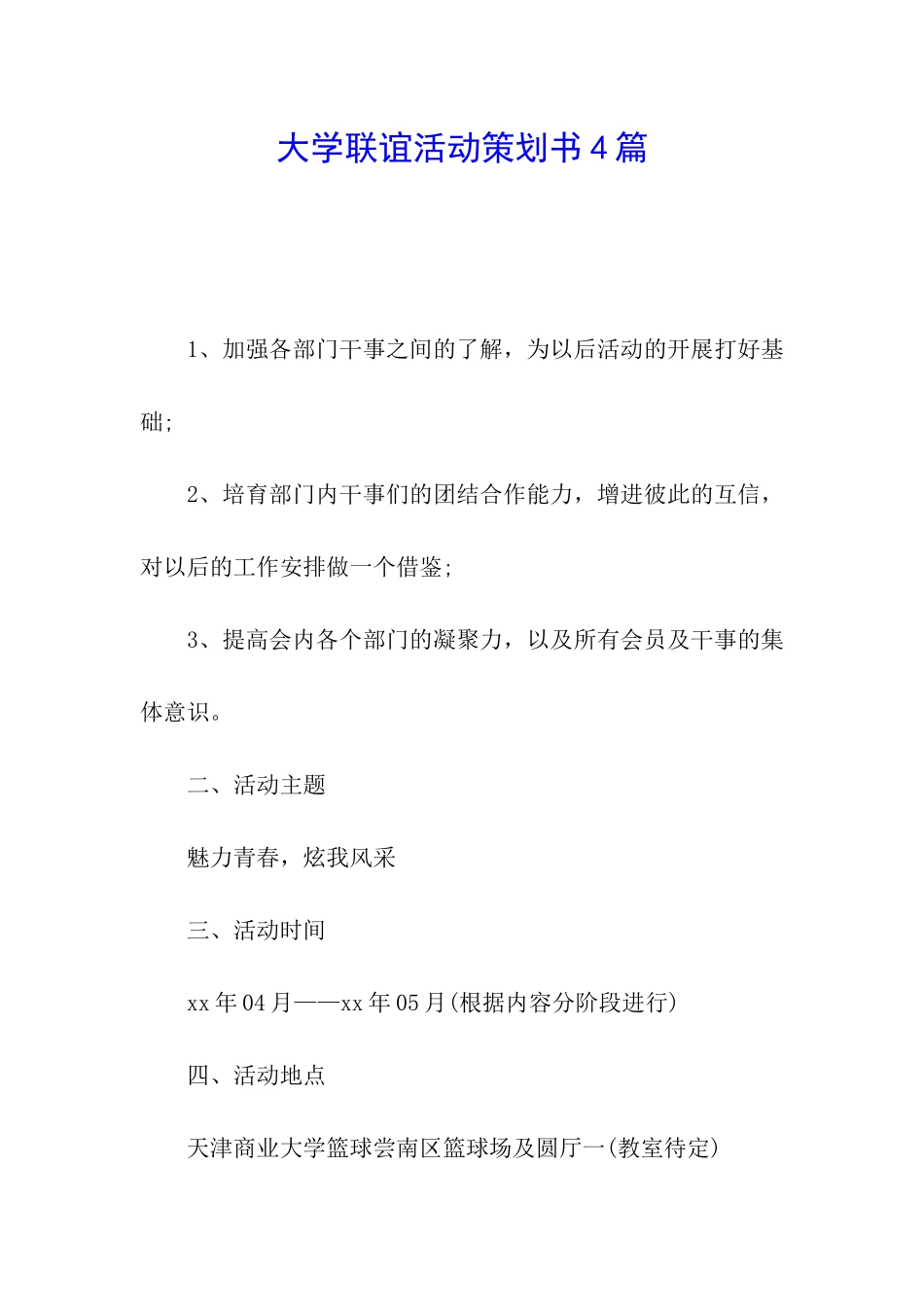 大学联谊活动策划书4篇

1、加强各部门干事之间的了解，为以后活动的开展打好基础;

2、培育部门内干事们的团结合作能力，增进彼此的互信，对以后的工作安排做一个借鉴;

3、提高会内各个部门的凝聚力，以及所有会员及干事的集体意识。

二、活动主题

魅力青春，炫我风采

三、活动时间

xx年04月——xx年05月(根据内容分阶段进行)

四、活动地点

天津商业大学篮球尝南区篮球场及圆厅一(教室待定)